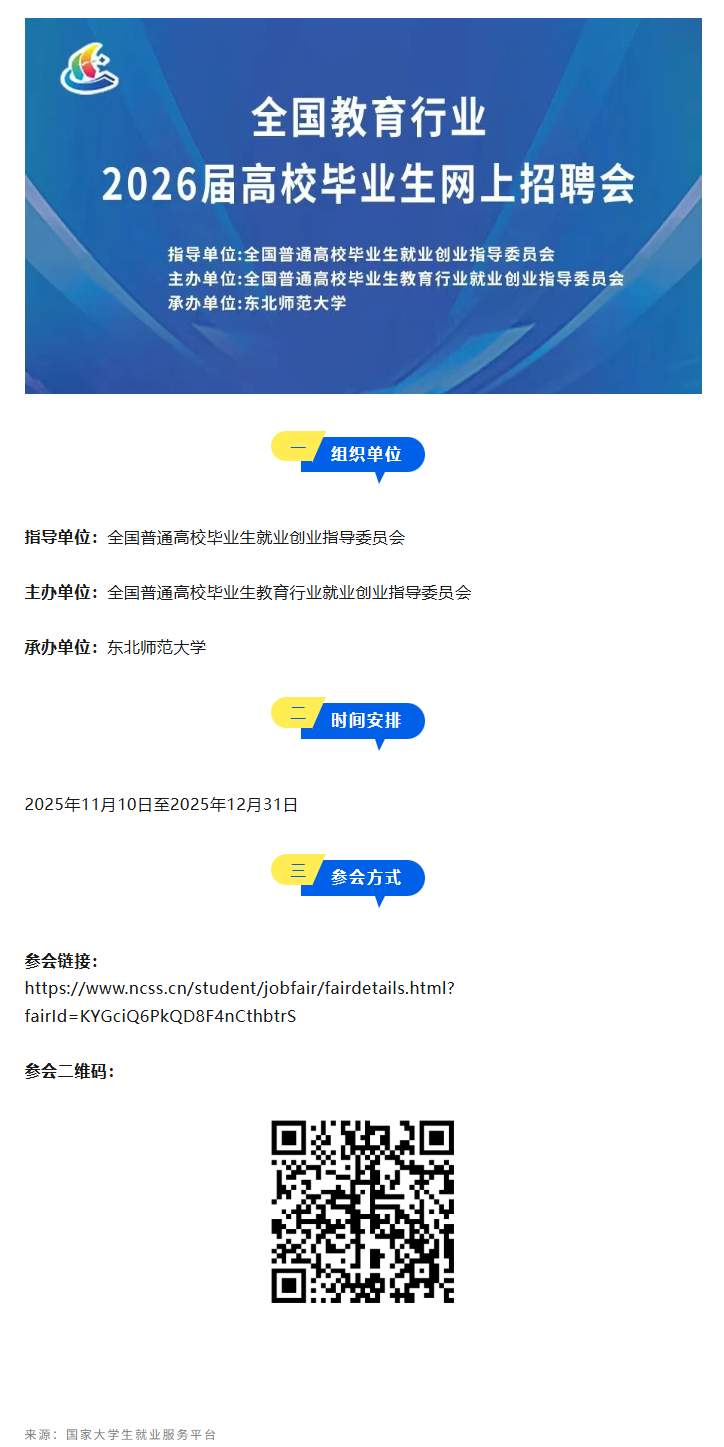 全国教育行业
2026届高校毕业生网上招聘会

指导单位:全国普通高校毕业生就业创业指导委员会
主办单位:全国普通高校毕业生教育行业就业创业指导委员会
承办单位:东北师范大学

一
组织单位

指导单位：全国普通高校毕业生就业创业指导委员会

主办单位：全国普通高校毕业生教育行业就业创业指导委员会

承办单位：东北师范大学

二
时间安排

2025年11月10日至2025年12月31日

三
参会方式

参会链接：
https://www.ncss.cn/student/jobfair/fairdetails.html?fairId=KYGciQ6PkQD8F4nCthbtrS

参会二维码：

来源：国家大学生就业服务平台